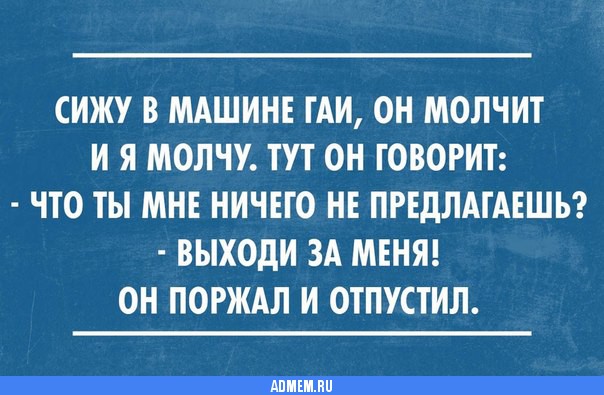 СИЖУ В МАШИНЕ ГАИ, ОН МОЛЧИТ И Я МОЛЧУ. ТУТ ОН ГОВОРИТ:
- ЧТО ТЫ МНЕ НИЧЕГО НЕ ПРЕДЛАГАЕШЬ?
- ВЫХОДИ ЗА МЕНЯ!
ОН ПОРЖАЛ И ОТПУСТИЛ.

ADMEM.RU